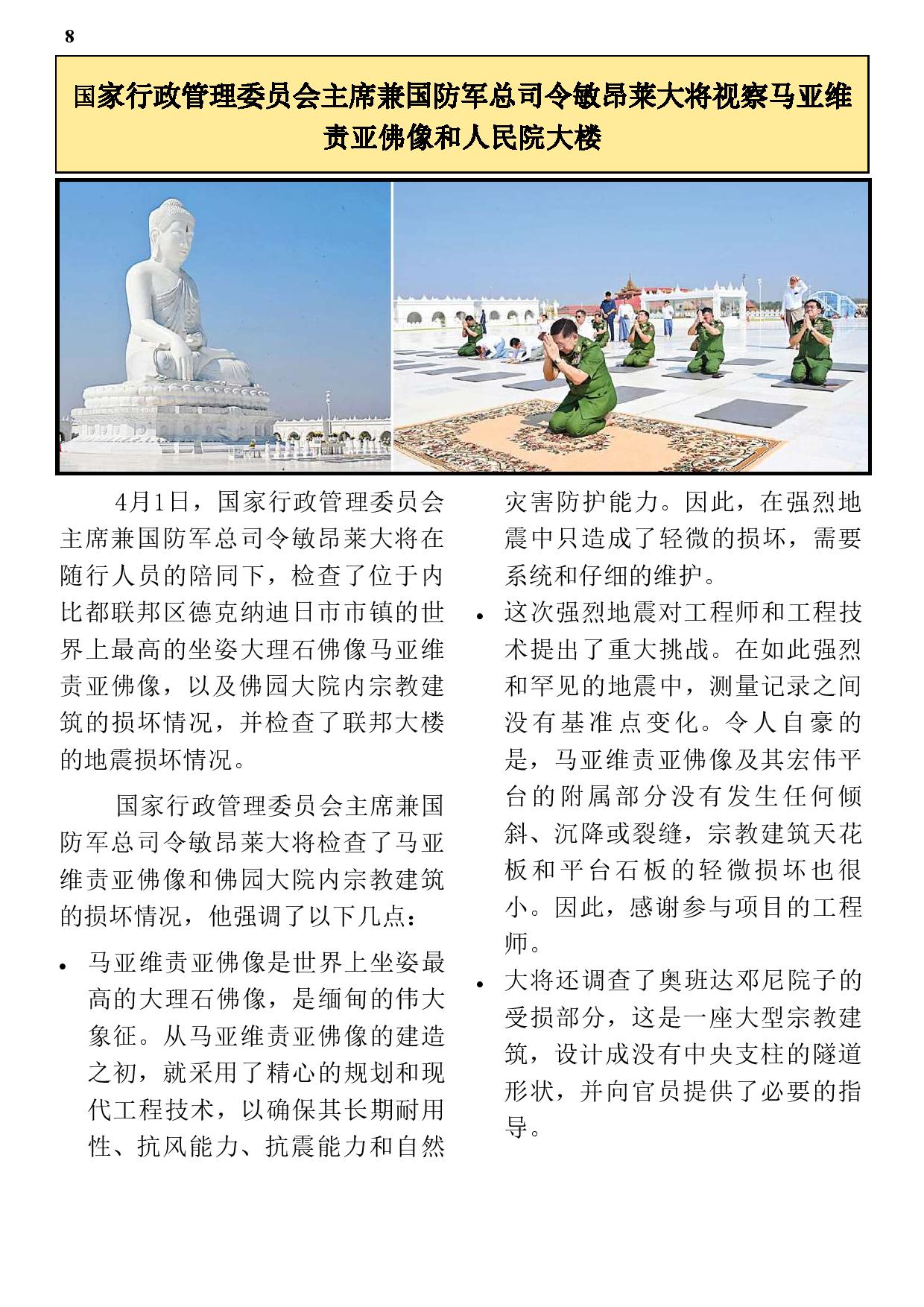 8

国家行政管理委员会主席兼国防军总司令敏昂莱大将视察马亚维责亚佛像和人民院大楼

4月1日，国家行政管理委员会主席兼国防军总司令敏昂莱大将在随行人员的陪同下，检查了位于内比都联邦区德克纳迪日市市镇的世界上最高的坐姿大理石佛像马亚维责亚佛像，以及佛园大院内宗教建筑的损坏情况，并检查了联邦大楼的地震损坏情况。

国家行政管理委员会主席兼国防军总司令敏昂莱大将检查了马亚维责亚佛像和佛园大院内宗教建筑的损坏情况，他强调了以下几点：

• 马亚维责亚佛像是世界上坐姿最高的大理石佛像，是缅甸的伟大象征。从马亚维责亚佛像的建造之初，就采用了精心的规划和现代工程技术，以确保其长期耐用性、抗风能力、抗震能力和自然灾害防护能力。因此，在强烈地震中只造成了轻微的损坏，需要系统和仔细的维护。

• 这次强烈地震对工程师和工程技术提出了重大挑战。在如此强烈和罕见的地震中，测量记录之间没有基准点变化。令人自豪的是，马亚维责亚佛像及其宏伟平台的附属部分没有发生任何倾斜、沉降或裂缝，宗教建筑天花板和平台石板的轻微损坏也很小。因此，感谢参与项目的工程师。

• 大将还调查了奥班达邓尼院子的受损部分，这是一座大型宗教建筑，设计成没有中央支柱的隧道形状，并向官员提供了必要的指导。